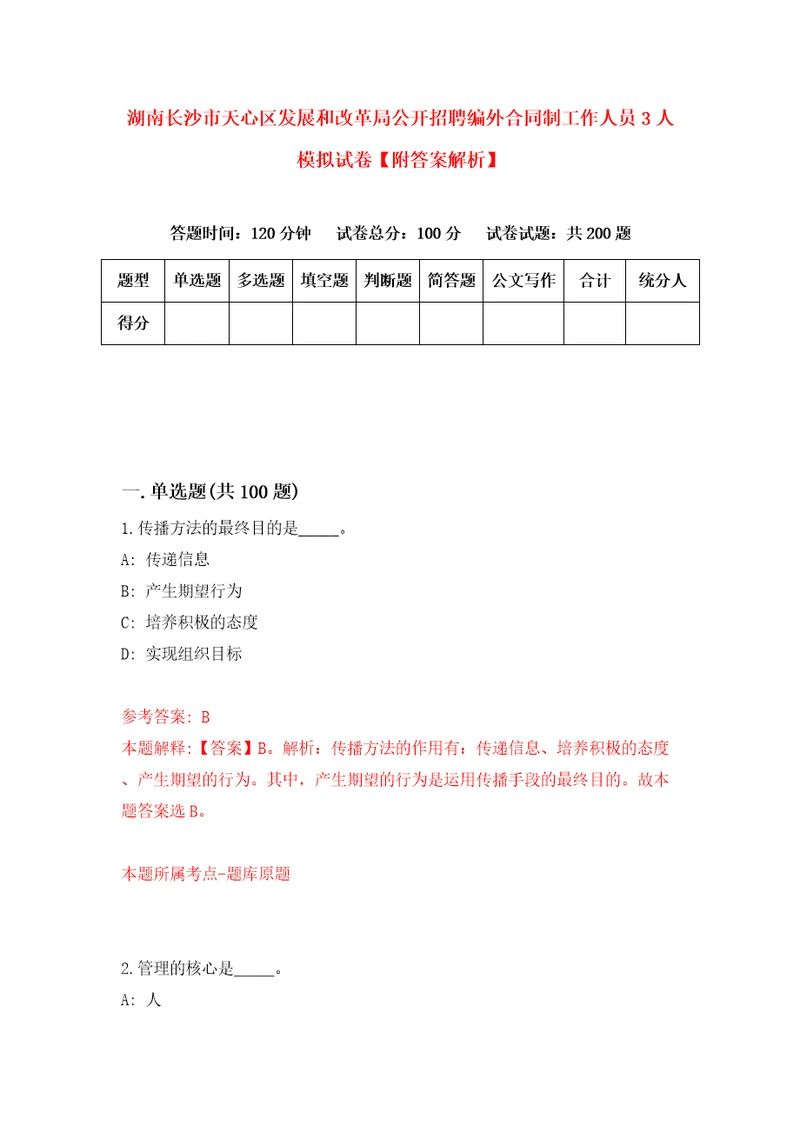 湖南长沙市天心区发展和改革局公开招聘编外合同制工作人员 3 人模拟试卷【附答案解析】

答题时间：120 分钟　试卷总分：100 分　试卷试题：共 200 题

| 题型 | 单选题 | 多选题 | 填空题 | 判断题 | 简答题 | 公文写作 | 合计 | 统分人 |
|---|---|---|---|---|---|---|---|---|
| 得分 | | | | | | | | |

一. 单选题(共 100 题)

1. 传播方法的最终目的是_____。
A: 传递信息
B: 产生期望行为
C: 培养积极的态度
D: 实现组织目标

参考答案: B
本题解释:【答案】B。解析：传播方法的作用有：传递信息、培养积极的态度、产生期望的行为。其中，产生期望的行为是运用传播手段的最终目的。故本题答案选 B。

本题所属考点-题库原题

2. 管理的核心是_____。
A: 人